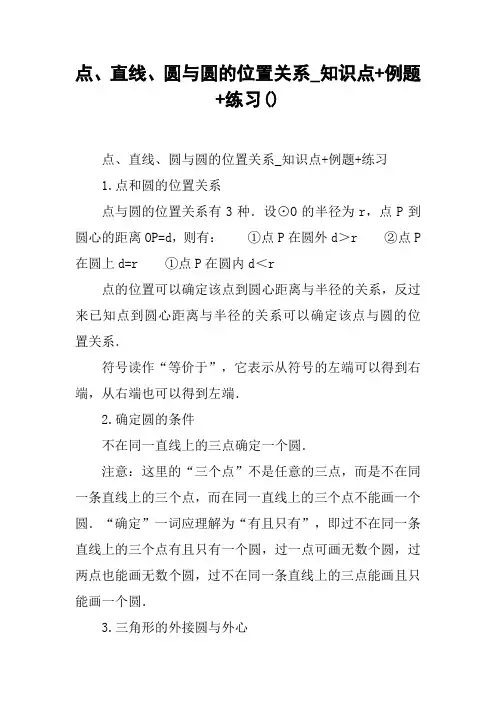 点、直线、圆与圆的位置关系_知识点+例题+练习()

点、直线、圆与圆的位置关系_知识点+例题+练习

1.点和圆的位置关系

点与圆的位置关系有 3 种．设⊙O 的半径为 r，点 P 到圆心的距离 OP=d，则有：　①点 P 在圆外 d＞r　②点 P 在圆上 d=r　①点 P 在圆内 d＜r

点的位置可以确定该点到圆心距离与半径的关系，反过来已知点到圆心距离与半径的关系可以确定该点与圆的位置关系．

符号读作“等价于”，它表示从符号的左端可以得到右端，从右端也可以得到左端．

2.确定圆的条件

不在同一直线上的三点确定一个圆．

注意：这里的“三个点”不是任意的三点，而是不在同一条直线上的三个点，而在同一直线上的三个点不能画一个圆．“确定”一词应理解为“有且只有”，即过不在同一条直线上的三个点有且只有一个圆，过一点可画无数个圆，过两点也能画无数个圆，过不在同一条直线上的三点能画且只能画一个圆．

3.三角形的外接圆与外心